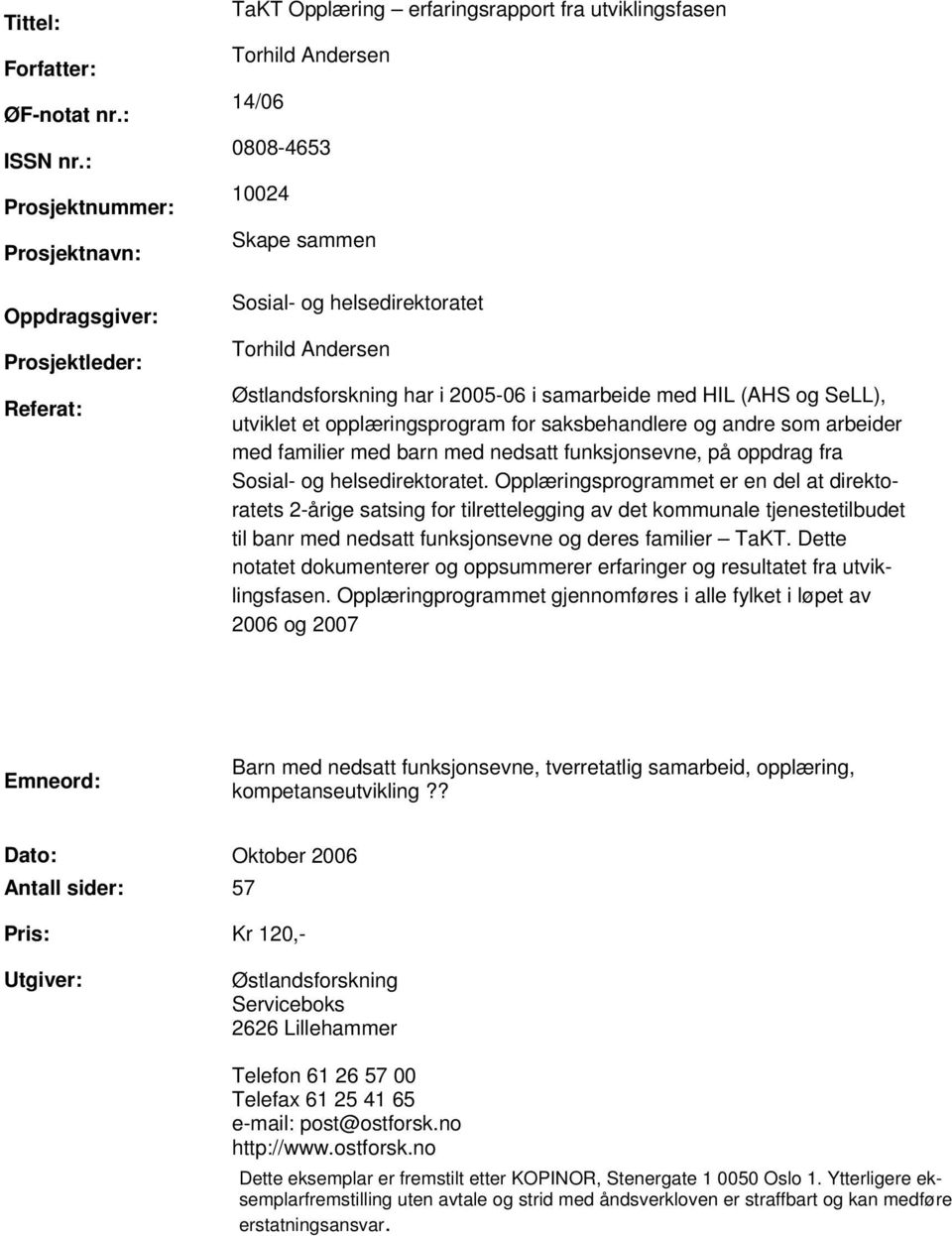 Tittel: TaKT Opplæring – erfaringsrapport fra utviklingsfasen

Forfatter: Torhild Andersen

ØF-notat nr.: 14/06

ISSN nr.: 0808-4653

Prosjektnummer: 10024

Prosjektnavn: Skape sammen

Oppdragsgiver: Sosial- og helsedirektoratet

Prosjektleder: Torhild Andersen

Referat: Østlandsforskning har i 2005-06 i samarbeide med HIL (AHS og SeLL), utviklet et opplæringsprogram for saksbehandlere og andre som arbeider med familier med barn med nedsatt funksjonsevne, på oppdrag fra Sosial- og helsedirektoratet. Opplæringsprogrammet er en del at direktoratets 2-årige satsing for tilrettelegging av det kommunale tjenestetilbudet til banr med nedsatt funksjonsevne og deres familier – TaKT. Dette notatet dokumenterer og oppsummerer erfaringer og resultatet fra utviklingsfasen. Opplæringprogrammet gjennomføres i alle fylket i løpet av 2006 og 2007

Emneord: Barn med nedsatt funksjonsevne, tverretatlig samarbeid, opplæring, kompetanseutvikling??

Dato: Oktober 2006

Antall sider: 57

Pris: Kr 120,-

Utgiver: Østlandsforskning
Serviceboks
2626 Lillehammer

Telefon 61 26 57 00
Telefax 61 25 41 65
e-mail: post@ostforsk.no
http://www.ostforsk.no

Dette eksemplar er fremstilt etter KOPINOR, Stenergate 1 0050 Oslo 1. Ytterligere eksemplarfremstilling uten avtale og strid med åndsverkloven er straffbart og kan medføre erstatningsansvar.